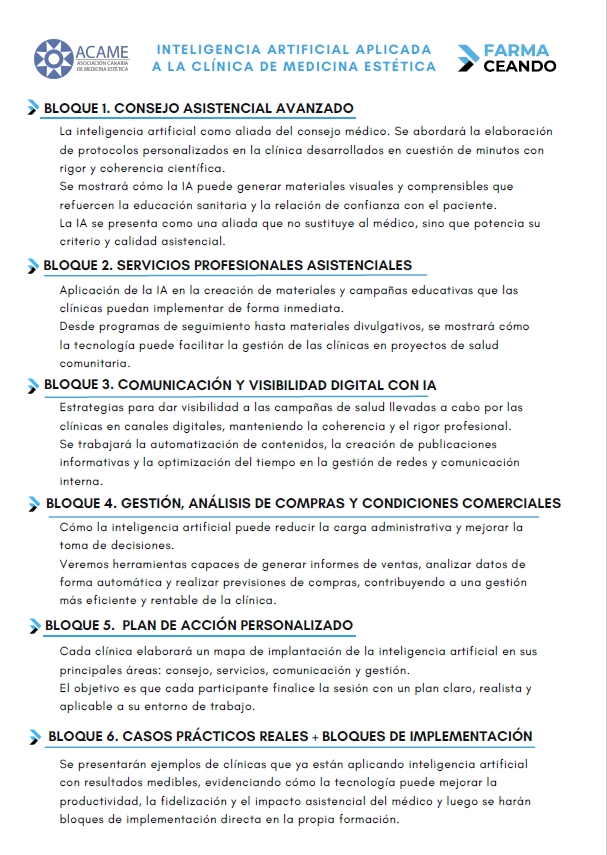 ACAME
ASOCIACIÓN CANARIA DE MEDICINA ESTÉTICA

INTELIGENCIA ARTIFICIAL APLICADA A LA CLÍNICA DE MEDICINA ESTÉTICA

FARMA CEANDO

BLOQUE 1. CONSEJO ASISTENCIAL AVANZADO

La inteligencia artificial como aliada del consejo médico. Se abordará la elaboración de protocolos personalizados en la clínica desarrollados en cuestión de minutos con rigor y coherencia científica.
Se mostrará cómo la IA puede generar materiales visuales y comprensibles que refuercen la educación sanitaria y la relación de confianza con el paciente.
La IA se presenta como una aliada que no sustituye al médico, sino que potencia su criterio y calidad asistencial.

BLOQUE 2. SERVICIOS PROFESIONALES ASISTENCIALES

Aplicación de la IA en la creación de materiales y campañas educativas que las clínicas puedan implementar de forma inmediata.
Desde programas de seguimiento hasta materiales divulgativos, se mostrará cómo la tecnología puede facilitar la gestión de las clínicas en proyectos de salud comunitaria.

BLOQUE 3. COMUNICACIÓN Y VISIBILIDAD DIGITAL CON IA

Estrategias para dar visibilidad a las campañas de salud llevadas a cabo por las clínicas en canales digitales, manteniendo la coherencia y el rigor profesional.
Se trabajará la automatización de contenidos, la creación de publicaciones informativas y la optimización del tiempo en la gestión de redes y comunicación interna.

BLOQUE 4. GESTIÓN, ANÁLISIS DE COMPRAS Y CONDICIONES COMERCIALES

Cómo la inteligencia artificial puede reducir la carga administrativa y mejorar la toma de decisiones.
Veremos herramientas capaces de generar informes de ventas, analizar datos de forma automática y realizar previsiones de compras, contribuyendo a una gestión más eficiente y rentable de la clínica.

BLOQUE 5. PLAN DE ACCIÓN PERSONALIZADO

Cada clínica elaborará un mapa de implantación de la inteligencia artificial en sus principales áreas: consejo, servicios, comunicación y gestión.
El objetivo es que cada participante finalice la sesión con un plan claro, realista y aplicable a su entorno de trabajo.

BLOQUE 6. CASOS PRÁCTICOS REALES + BLOQUES DE IMPLEMENTACIÓN

Se presentarán ejemplos de clínicas que ya están aplicando inteligencia artificial con resultados medibles, evidenciando cómo la tecnología puede mejorar la productividad, la fidelización y el impacto asistencial del médico y luego se harán bloques de implementación directa en la propia formación.